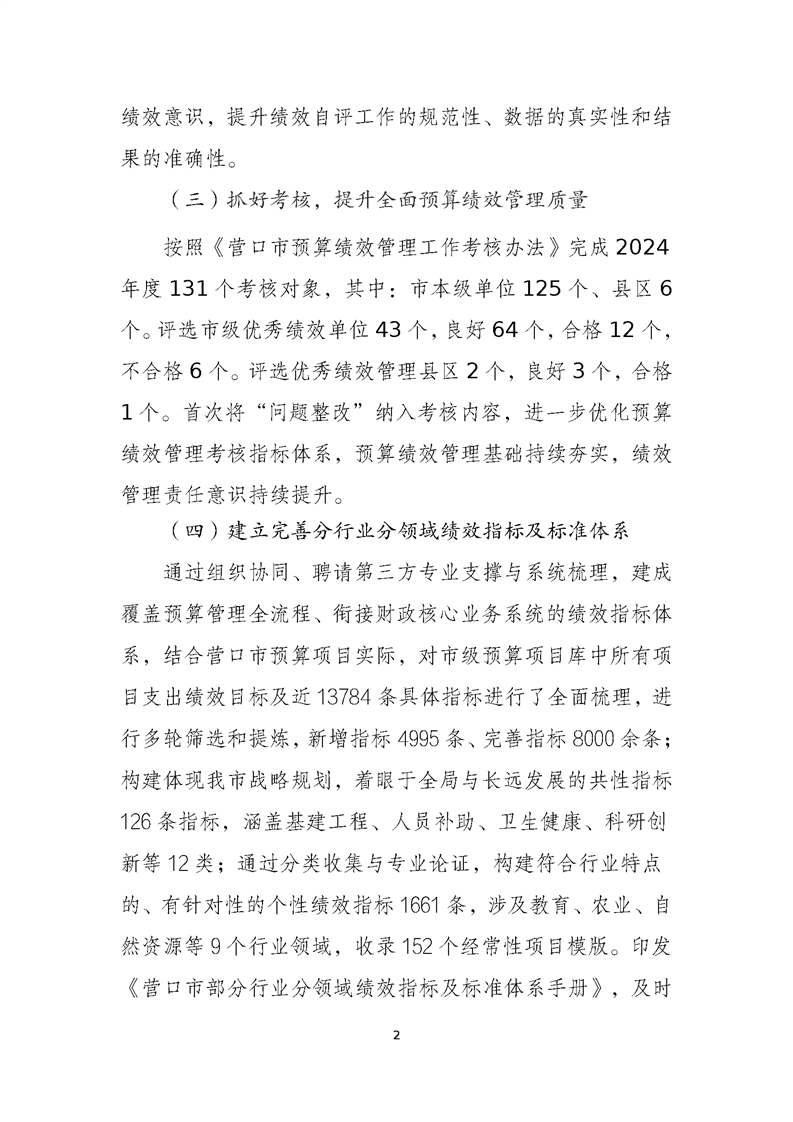 绩效意识，提升绩效自评工作的规范性、数据的真实性和结果的准确性。

（三）抓好考核，提升全面预算绩效管理质量

按照《营口市预算绩效管理工作考核办法》完成 2024 年度 131 个考核对象，其中：市本级单位 125 个、县区 6 个。评选市级优秀绩效单位 43 个，良好 64 个，合格 12 个，不合格 6 个。评选优秀绩效管理县区 2 个，良好 3 个，合格 1 个。首次将“问题整改”纳入考核内容，进一步优化预算绩效管理考核指标体系，预算绩效管理基础持续夯实，绩效管理责任意识持续提升。

（四）建立完善分行业分领域绩效指标及标准体系

通过组织协同、聘请第三方专业支撑与系统梳理，建成覆盖预算管理全流程、衔接财政核心业务系统的绩效指标体系，结合营口市预算项目实际，对市级预算项目库中所有项目支出绩效目标及近 13784 条具体指标进行了全面梳理，进行多轮筛选和提炼，新增指标 4995 条、完善指标 8000 余条；构建体现我市战略规划，着眼于全局与长远发展的共性指标 126 条指标，涵盖基建工程、人员补助、卫生健康、科研创新等 12 类；通过分类收集与专业论证，构建符合行业特点的、有针对性的个性绩效指标 1661 条，涉及教育、农业、自然资源等 9 个行业领域，收录 152 个经常性项目模版。印发《营口市部分行业分领域绩效指标及标准体系手册》，及时

2